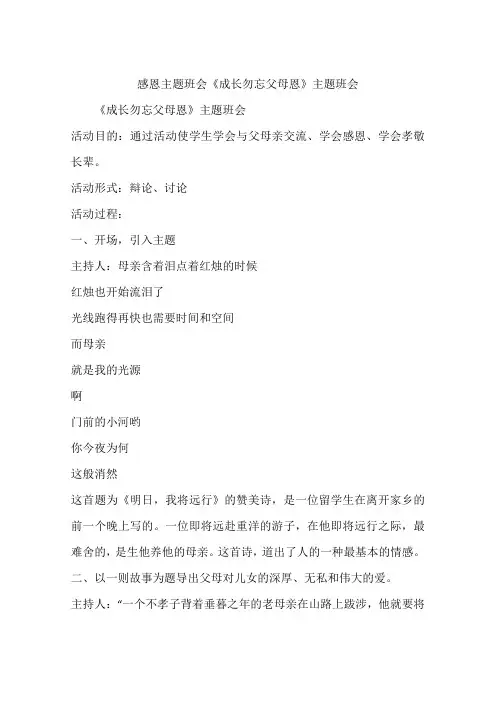 感恩主题班会《成长勿忘父母恩》主题班会

《成长勿忘父母恩》主题班会

活动目的：通过活动使学生学会与父母亲交流、学会感恩、学会孝敬长辈。

活动形式：辩论、讨论

活动过程：

一、开场，引入主题

主持人：母亲含着泪点着红烛的时候

红烛也开始流泪了

光线跑得再快也需要时间和空间

而母亲

就是我的光源

啊

门前的小河哟

你今夜为何

这般消然

这首题为《明日，我将远行》的赞美诗，是一位留学生在离开家乡的前一个晚上写的。一位即将远赴重洋的游子，在他即将远行之际，最难舍的，是生他养他的母亲。这首诗，道出了人的一种最基本的情感。

二、以一则故事为题导出父母对儿女的深厚、无私和伟大的爱。

主持人：“一个不孝子背着垂暮之年的老母亲在山路上跋涉，他就要将